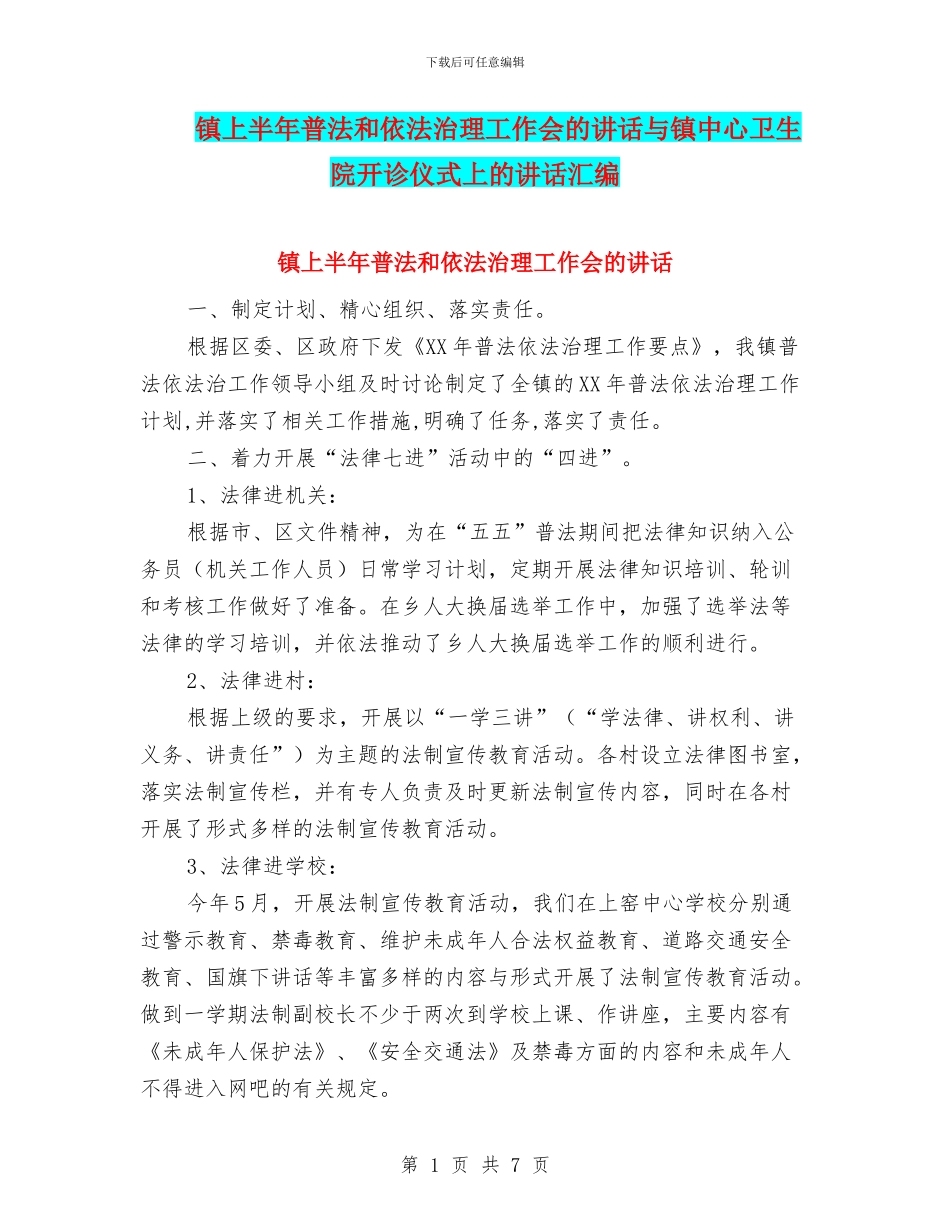 下载后可任意编辑

镇上半年普法和依法治理工作会的讲话与镇中心卫生院开诊仪式上的讲话汇编

镇上半年普法和依法治理工作会的讲话

一、制定计划、精心组织、落实责任。

根据区委、区政府下发《XX年普法依法治理工作要点》，我镇普法依法治工作领导小组及时讨论制定了全镇的XX年普法依法治理工作计划,并落实了相关工作措施,明确了任务,落实了责任。

二、着力开展“法律七进”活动中的“四进”。

1、法律进机关：

根据市、区文件精神，为在“五五”普法期间把法律知识纳入公务员（机关工作人员）日常学习计划，定期开展法律知识培训、轮训和考核工作做好了准备。在乡人大换届选举工作中，加强了选举法等法律的学习培训，并依法推动了乡人大换届选举工作的顺利进行。

2、法律进村：

根据上级的要求，开展以“一学三讲”（“学法律、讲权利、讲义务、讲责任”）为主题的法制宣传教育活动。各村设立法律图书室，落实法制宣传栏，并有专人负责及时更新法制宣传内容，同时在各村开展了形式多样的法制宣传教育活动。

3、法律进学校：

今年5月，开展法制宣传教育活动，我们在上窑中心学校分别通过警示教育、禁毒教育、维护未成年人合法权益教育、道路交通安全教育、国旗下讲话等丰富多样的内容与形式开展了法制宣传教育活动。做到一学期法制副校长不少于两次到学校上课、作讲座，主要内容有《未成年人保护法》、《安全交通法》及禁毒方面的内容和未成年人不得进入网吧的有关规定。

第 1 页 共 7 页